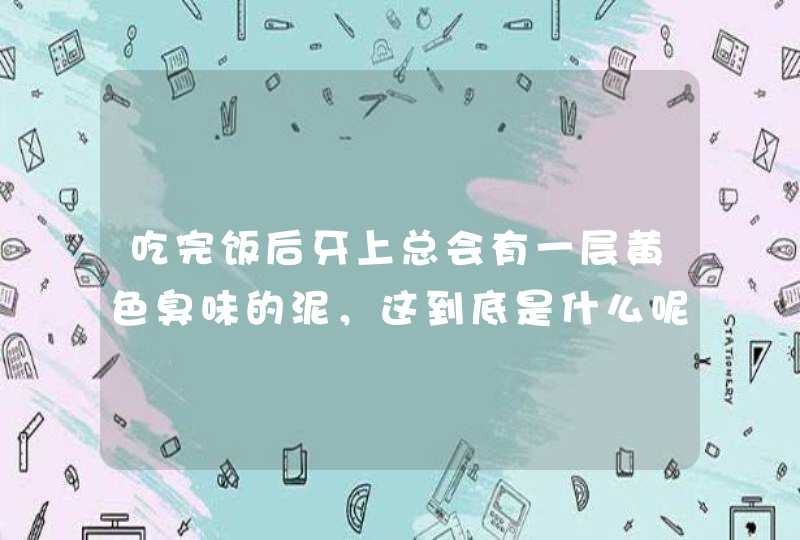 吃完饭后牙上总会有一层黄色臭味的泥，这到底是什么呢

STATIONERY